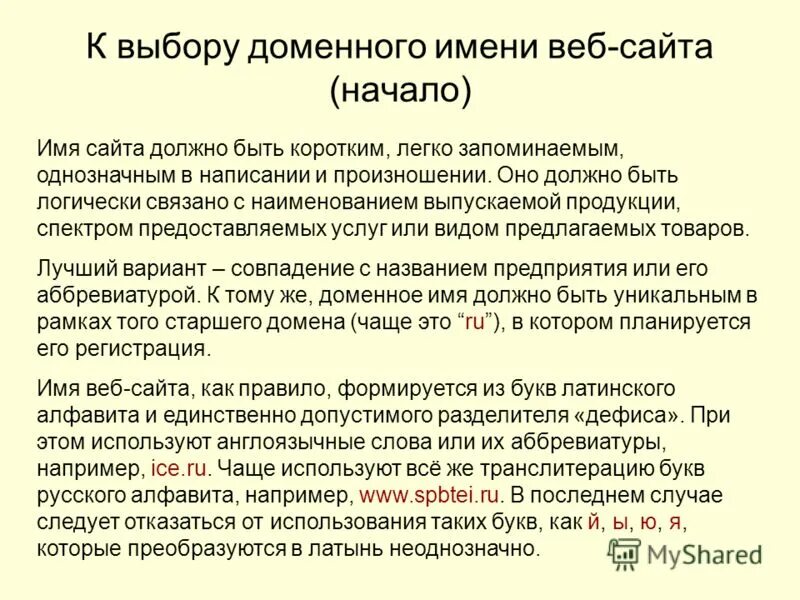 К выбору доменного имени веб-сайта (начало)

Имя сайта должно быть коротким, легко запоминаемым, однозначным в написании и произношении. Оно должно быть логически связано с наименованием выпускаемой продукции, спектром предоставляемых услуг или видом предлагаемых товаров.

Лучший вариант – совпадение с названием предприятия или его аббревиатурой. К тому же, доменное имя должно быть уникальным в рамках того старшего домена (чаще это "ru"), в котором планируется его регистрация.

Имя веб-сайта, как правило, формируется из букв латинского алфавита и единственно допустимого разделителя «дефиса». При этом используют англоязычные слова или их аббревиатуры, например, ice.ru. Чаще используют всё же транслитерацию букв русского алфавита, например, www.spbtei.ru. В последнем случае следует отказаться от использования таких букв, как й, ы, ю, я, которые преобразуются в латынь неоднозначно.

MyShared